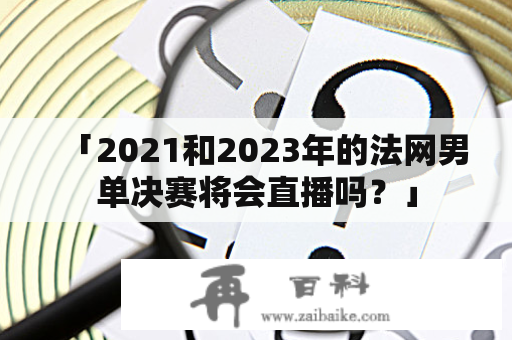 「2021和2023年的法网男单决赛将会直播吗？」

再 百科
www.zaibaike.com